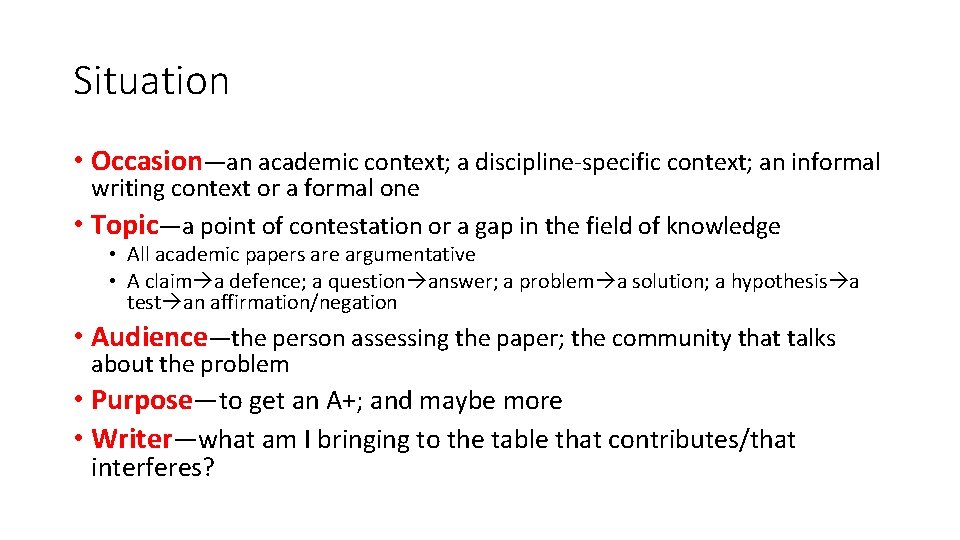 Situation

• Occasion—an academic context; a discipline-specific context; an informal writing context or a formal one
• Topic—a point of contestation or a gap in the field of knowledge
  • All academic papers are argumentative
  • A claim→a defence; a question→answer; a problem→a solution; a hypothesis→a test→an affirmation/negation
• Audience—the person assessing the paper; the community that talks about the problem
• Purpose—to get an A+; and maybe more
• Writer—what am I bringing to the table that contributes/that interferes?